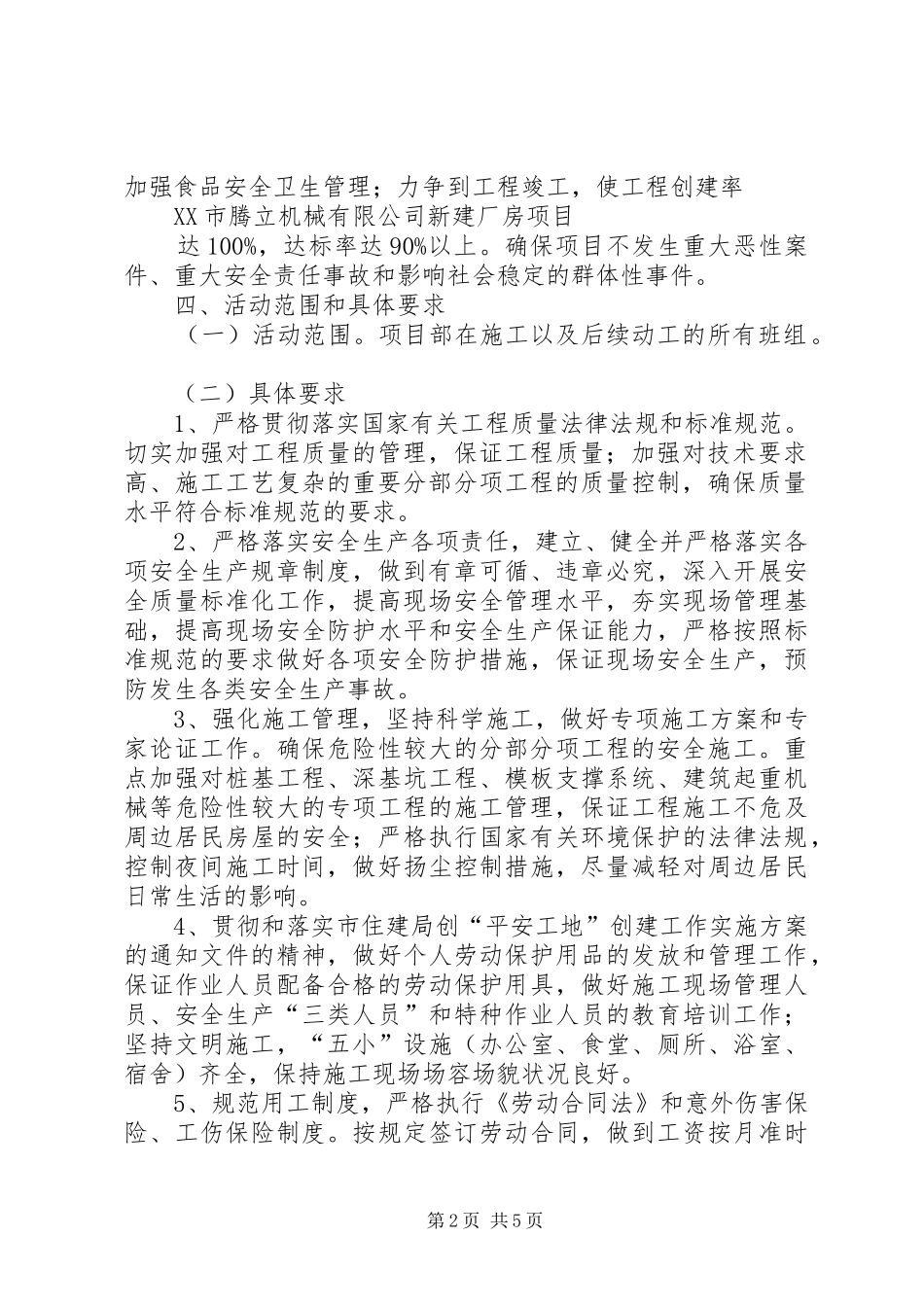 加强食品安全卫生管理；力争到工程竣工，使工程创建率

XX市腾立机械有限公司新建厂房项目

达100%，达标率达90%以上。确保项目不发生重大恶性案件、重大安全责任事故和影响社会稳定的群体性事件。

四、活动范围和具体要求

（一）活动范围。项目部在施工以及后续动工的所有班组。

（二）具体要求

1、严格贯彻落实国家有关工程质量法律法规和标准规范。切实加强对工程质量的管理，保证工程质量；加强对技术要求高、施工工艺复杂的重要分部分项工程的质量控制，确保质量水平符合标准规范的要求。

2、严格落实安全生产各项责任，建立、健全并严格落实各项安全生产规章制度，做到有章可循、违章必究，深入开展安全质量标准化工作，提高现场安全管理水平，夯实现场管理基础，提高现场安全防护水平和安全生产保证能力，严格按照标准规范的要求做好各项安全防护措施，保证现场安全生产，预防发生各类安全生产事故。

3、强化施工管理，坚持科学施工，做好专项施工方案和专家论证工作。确保危险性较大的分部分项工程的安全施工。重点加强对桩基工程、深基坑工程、模板支撑系统、建筑起重机械等危险性较大的专项工程的施工管理，保证工程施工不危及周边居民房屋的安全；严格执行国家有关环境保护的法律法规，控制夜间施工时间，做好扬尘控制措施，尽量减轻对周边居民日常生活的影响。

4、贯彻和落实市住建局创“平安工地”创建工作实施方案的通知文件的精神，做好个人劳动保护用品的发放和管理工作，保证作业人员配备合格的劳动保护用具，做好施工现场管理人员、安全生产“三类人员”和特种作业人员的教育培训工作；坚持文明施工，“五小”设施（办公室、食堂、厕所、浴室、宿舍）齐全，保持施工现场场容场貌状况良好。

5、规范用工制度，严格执行《劳动合同法》和意外伤害保险、工伤保险制度。按规定签订劳动合同，做到工资按月准时

第2页 共5页